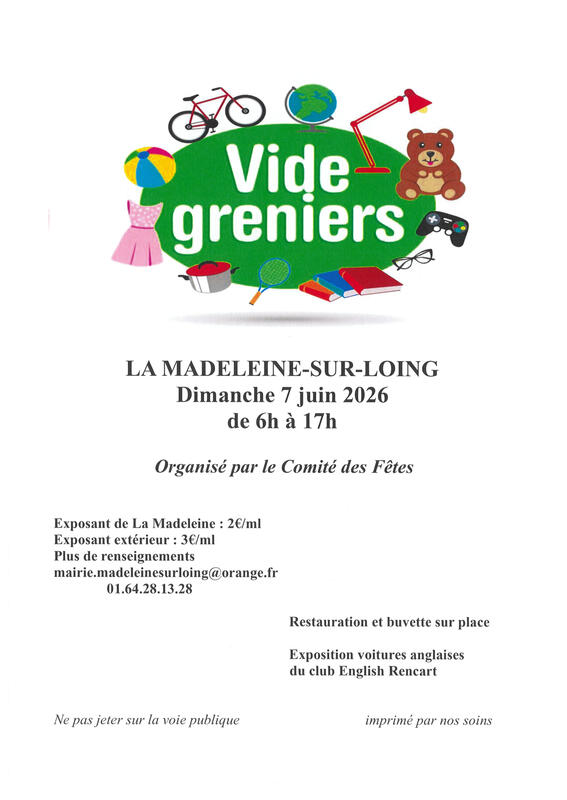 Vide greniers

LA MADELEINE-SUR-LOING
Dimanche 7 juin 2026
de 6h à 17h

Organisé par le Comité des Fêtes

Exposant de La Madeleine : 2€/ml
Exposant extérieur : 3€/ml
Plus de renseignements
mairie.madeleinesurloing@orange.fr
01.64.28.13.28

Restauration et buvette sur place

Exposition voitures anglaises
du club English Rencart

Ne pas jeter sur la voie publique

imprimé par nos soins